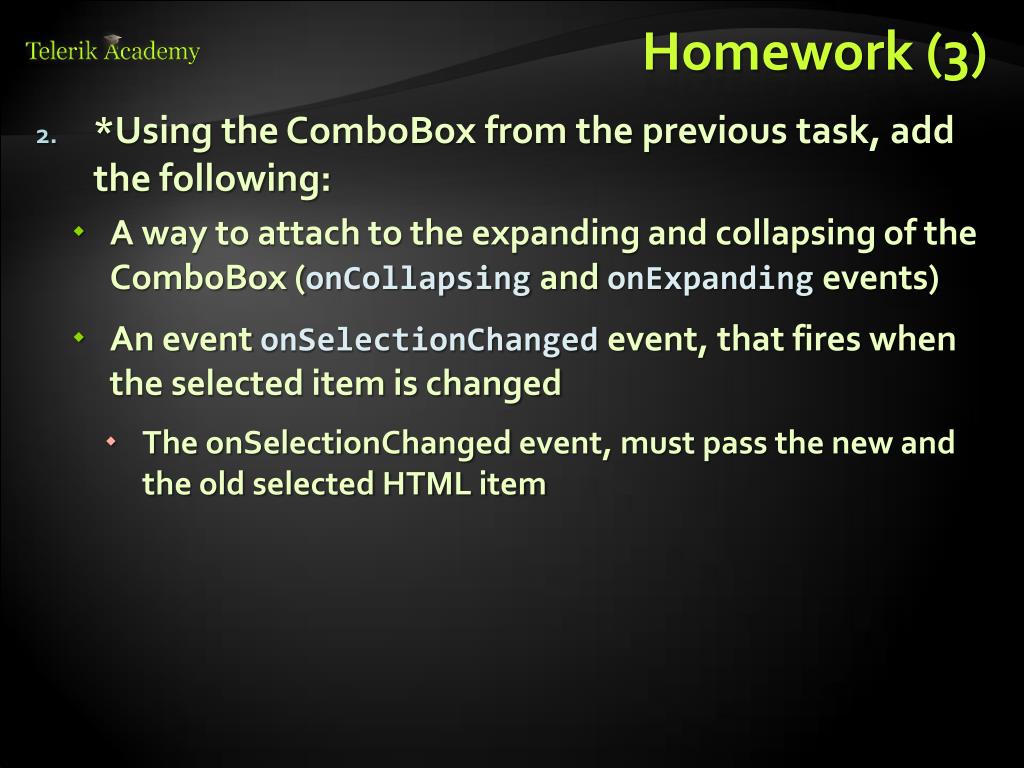 Telerik Academy

Homework (3)

2. *Using the ComboBox from the previous task, add the following:

A way to attach to the expanding and collapsing of the ComboBox (onCollapsing and onExpanding events)

An event onSelectionChanged event, that fires when the selected item is changed

The onSelectionChanged event, must pass the new and the old selected HTML item